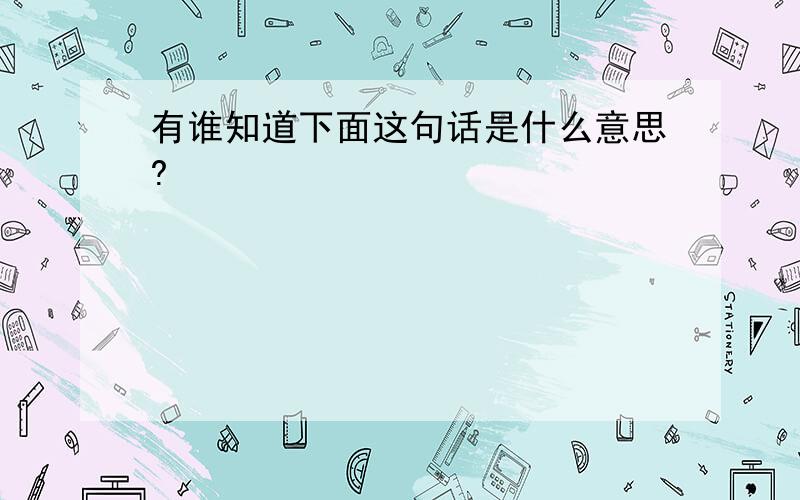 有谁知道下面这句话是什么意思?

STATIONERY